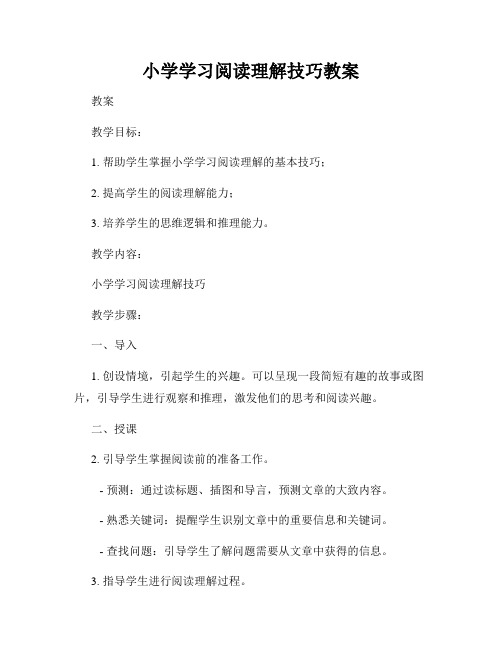 小学学习阅读理解技巧教案

教案

教学目标：

1. 帮助学生掌握小学学习阅读理解的基本技巧；

2. 提高学生的阅读理解能力；

3. 培养学生的思维逻辑和推理能力。

教学内容：

小学学习阅读理解技巧

教学步骤：

一、导入

1. 创设情境，引起学生的兴趣。可以呈现一段简短有趣的故事或图片，引导学生进行观察和推理，激发他们的思考和阅读兴趣。

二、授课

2. 引导学生掌握阅读前的准备工作。

- 预测：通过读标题、插图和导言，预测文章的大致内容。

- 熟悉关键词：提醒学生识别文章中的重要信息和关键词。

- 查找问题：引导学生了解问题需要从文章中获得的信息。

3. 指导学生进行阅读理解过程。